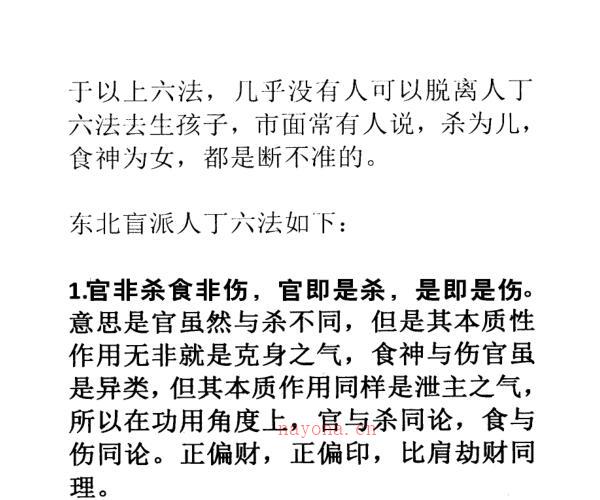 于以上六法，几乎没有人可以脱离人丁六法去生孩子，市面常有人说，杀为儿，食神为女，都是断不准的。

东北盲派人丁六法如下：

1.官非杀食非伤，官即是杀，是即是伤。意思是官虽然与杀不同，但是其本质性作用无非就是克身之气，食神与伤官虽是异类，但其本质作用同样是泄主之气，所以在功用角度上，官与杀同论，食与伤同论。正偏财，正偏印，比肩劫财同理。

nayona.cn